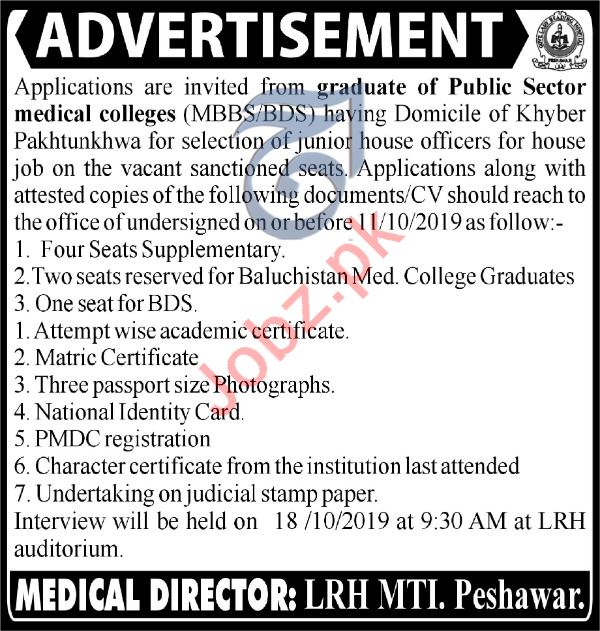 ADVERTISEMENT

Applications are invited from graduate of Public Sector medical colleges (MBBS/BDS) having Domicile of Khyber Pakhtunkhwa for selection of junior house officers for house job on the vacant sanctioned seats. Applications along with attested copies of the following documents/CV should reach to the office of undersigned on or before 11/10/2019 as follow:-

1. Four Seats Supplementary.
2.Two seats reserved for Baluchistan Med. College Graduates
3. One seat for BDS.
1. Attempt wise academic certificate.
2. Matric Certificate
3. Three passport size Photographs.
4. National Identity Card.
5. PMDC registration
6. Character certificate from the institution last attended
7. Undertaking on judicial stamp paper.

Interview will be held on 18 /10/2019 at 9:30 AM at LRH auditorium.

MEDICAL DIRECTOR: LRH MTI. Peshawar.

Jobz.pk